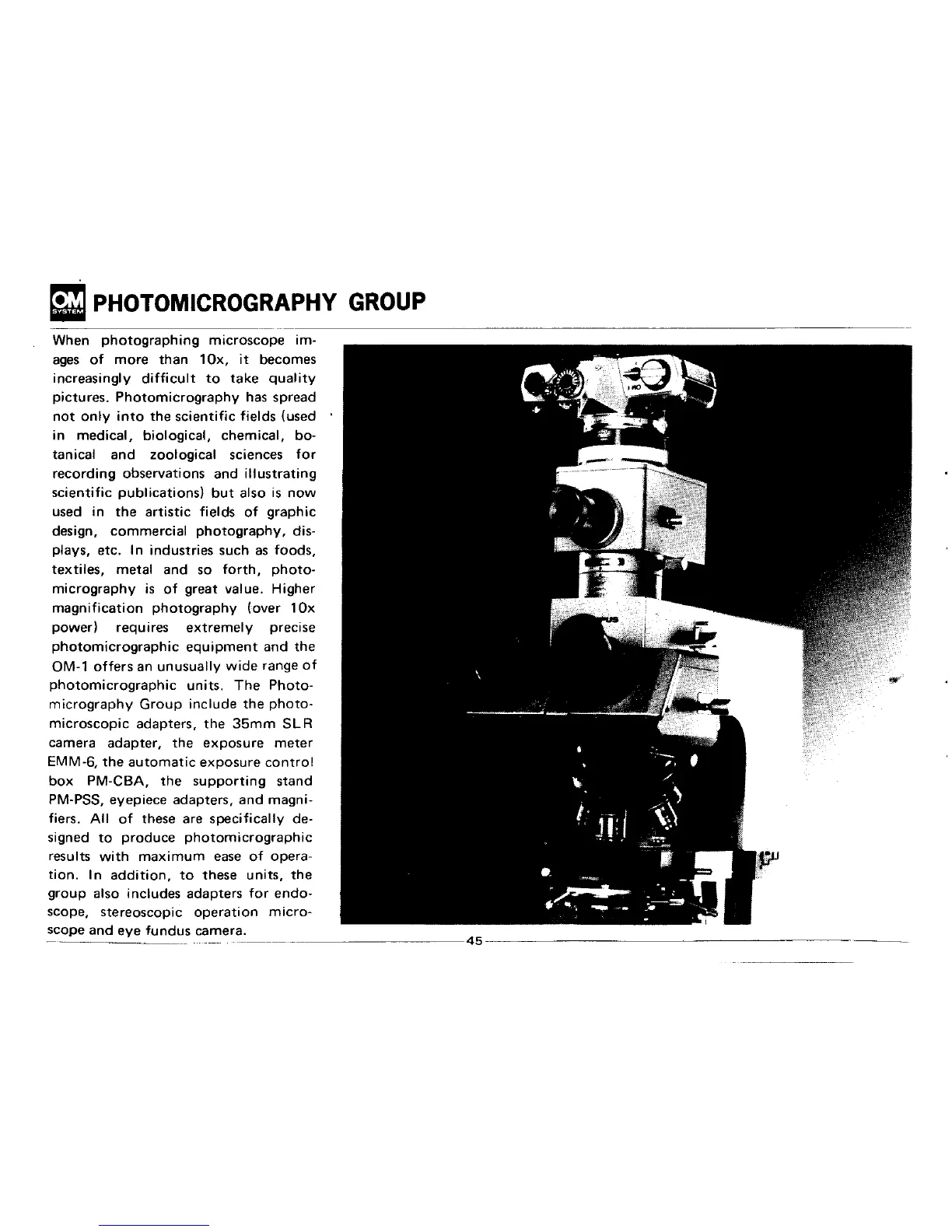 OM SYSTEM PHOTOMICROGRAPHY GROUP

When photographing microscope images of more than 10x, it becomes increasingly difficult to take quality pictures. Photomicrography has spread not only into the scientific fields (used in medical, biological, chemical, botanical and zoological sciences for recording observations and illustrating scientific publications) but also is now used in the artistic fields of graphic design, commercial photography, displays, etc. In industries such as foods, textiles, metal and so forth, photomicrography is of great value. Higher magnification photography (over 10x power) requires extremely precise photomicrographic equipment and the OM-1 offers an unusually wide range of photomicrographic units. The Photomicrography Group include the photomicroscopic adapters, the 35mm SLR camera adapter, the exposure meter EMM-6, the automatic exposure control box PM-CBA, the supporting stand PM-PSS, eyepiece adapters, and magnifiers. All of these are specifically designed to produce photomicrographic results with maximum ease of operation. In addition, to these units, the group also includes adapters for endoscope, stereoscopic operation microscope and eye fundus camera.

45